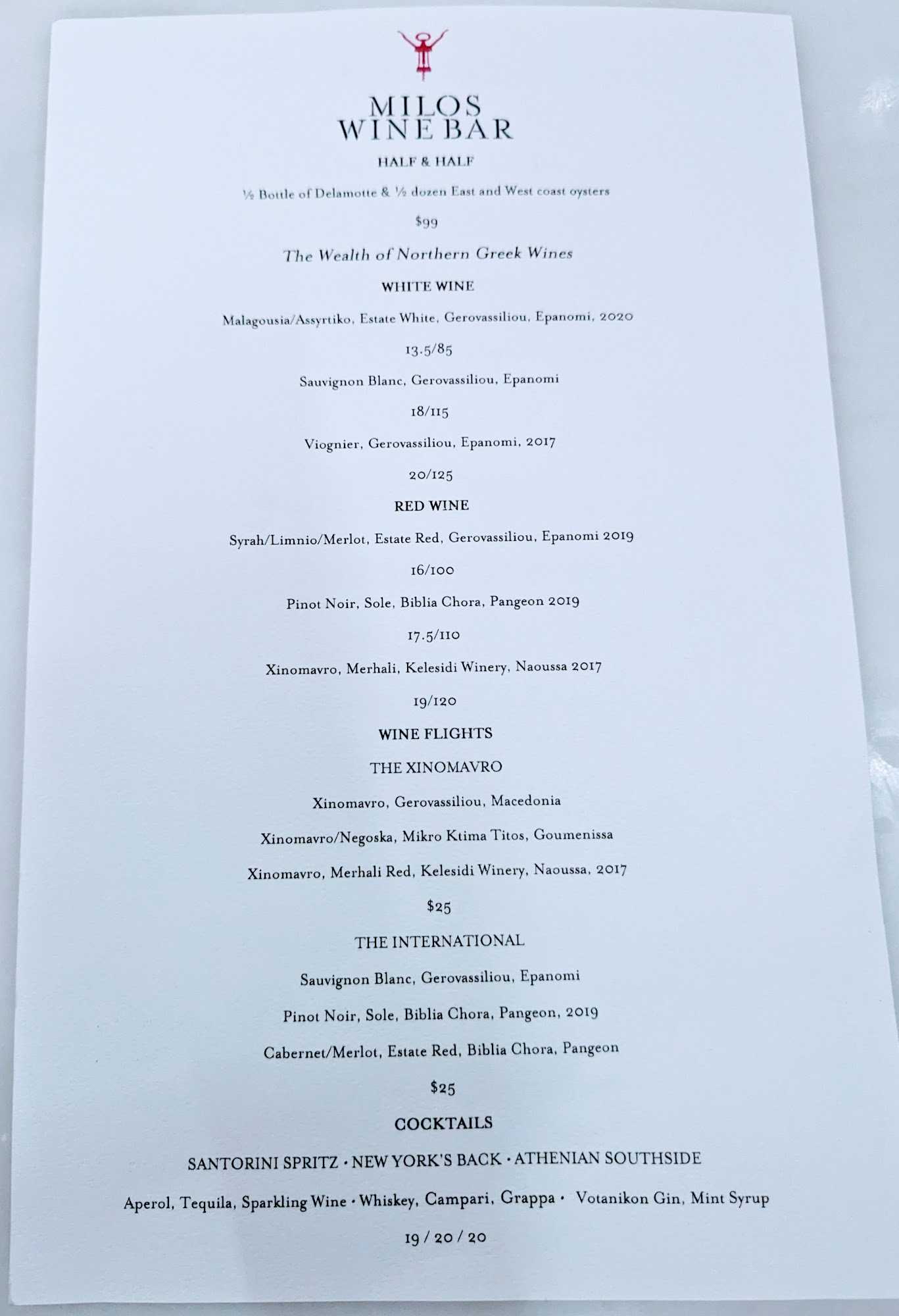 MILOS
WINE BAR

HALF & HALF

½ Bottle of Delamotte & ½ dozen East and West coast oysters

$99

The Wealth of Northern Greek Wines

WHITE WINE

Malagousia/Assyrtiko, Estate White, Gerovassiliou, Epanomi, 2020

13.5/85

Sauvignon Blanc, Gerovassiliou, Epanomi

18/115

Viognier, Gerovassiliou, Epanomi, 2017

20/125

RED WINE

Syrah/Limnio/Merlot, Estate Red, Gerovassiliou, Epanomi 2019

16/100

Pinot Noir, Sole, Biblia Chora, Pangeon 2019

17.5/110

Xinomavro, Merhali, Kelesidi Winery, Naoussa 2017

19/120

WINE FLIGHTS

THE XINOMAVRO

Xinomavro, Gerovassiliou, Macedonia

Xinomavro/Negoska, Mikro Ktima Titos, Goumenissa

Xinomavro, Merhali Red, Kelesidi Winery, Naoussa, 2017

$25

THE INTERNATIONAL

Sauvignon Blanc, Gerovassiliou, Epanomi

Pinot Noir, Sole, Biblia Chora, Pangeon, 2019

Cabernet/Merlot, Estate Red, Biblia Chora, Pangeon

$25

COCKTAILS

SANTORINI SPRITZ • NEW YORK'S BACK • ATHENIAN SOUTHSIDE

Aperol, Tequila, Sparkling Wine • Whiskey, Campari, Grappa • Votanikon Gin, Mint Syrup

19 / 20 / 20